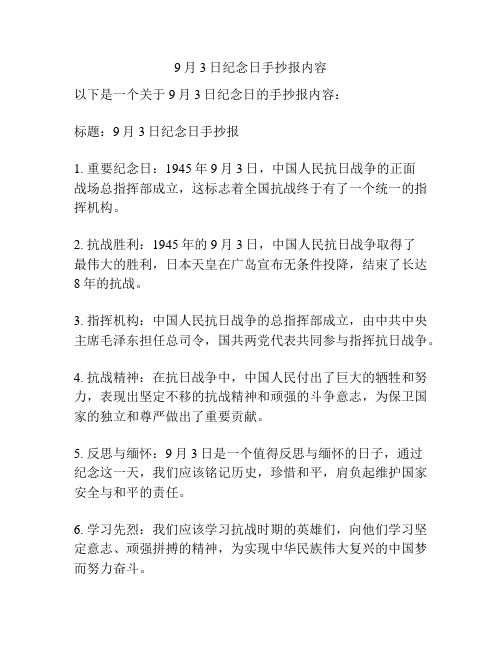 9月3日纪念日手抄报内容

以下是一个关于9月3日纪念日的手抄报内容：

标题：9月3日纪念日手抄报

1. 重要纪念日：1945年9月3日，中国人民抗日战争的正面战场总指挥部成立，这标志着全国抗战终于有了一个统一的指挥机构。

2. 抗战胜利：1945年的9月3日，中国人民抗日战争取得了最伟大的胜利，日本天皇在广岛宣布无条件投降，结束了长达8年的抗战。

3. 指挥机构：中国人民抗日战争的总指挥部成立，由中共中央主席毛泽东担任总司令，国共两党代表共同参与指挥抗日战争。

4. 抗战精神：在抗日战争中，中国人民付出了巨大的牺牲和努力，表现出坚定不移的抗战精神和顽强的斗争意志，为保卫国家的独立和尊严做出了重要贡献。

5. 反思与缅怀：9月3日是一个值得反思与缅怀的日子，通过纪念这一天，我们应该铭记历史，珍惜和平，肩负起维护国家安全与和平的责任。

6. 学习先烈：我们应该学习抗战时期的英雄们，向他们学习坚定意志、顽强拼搏的精神，为实现中华民族伟大复兴的中国梦而努力奋斗。